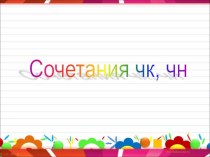 Сочетания чк, чн